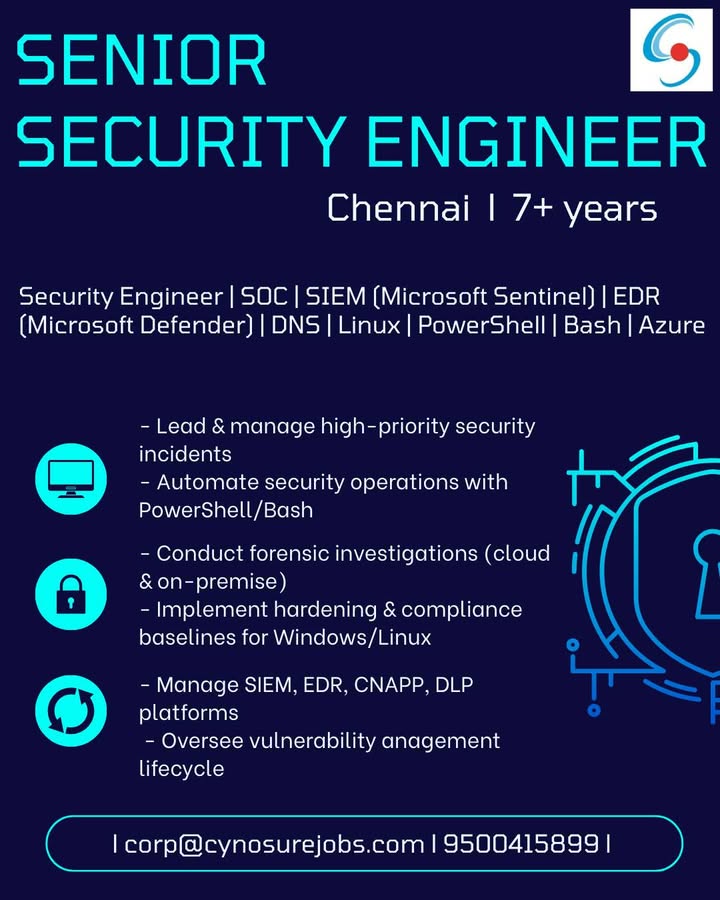 SENIOR
SECURITY ENGINEER

Chennai | 7+ years

Security Engineer | SOC | SIEM (Microsoft Sentinel) | EDR (Microsoft Defender) | DNS | Linux | PowerShell | Bash | Azure

- Lead & manage high-priority security incidents
- Automate security operations with PowerShell/Bash

- Conduct forensic investigations (cloud & on-premise)
- Implement hardening & compliance baselines for Windows/Linux

- Manage SIEM, EDR, CNAPP, DLP platforms
- Oversee vulnerability anagement lifecycle

| corp@cynosurejobs.com | 9500415899 |